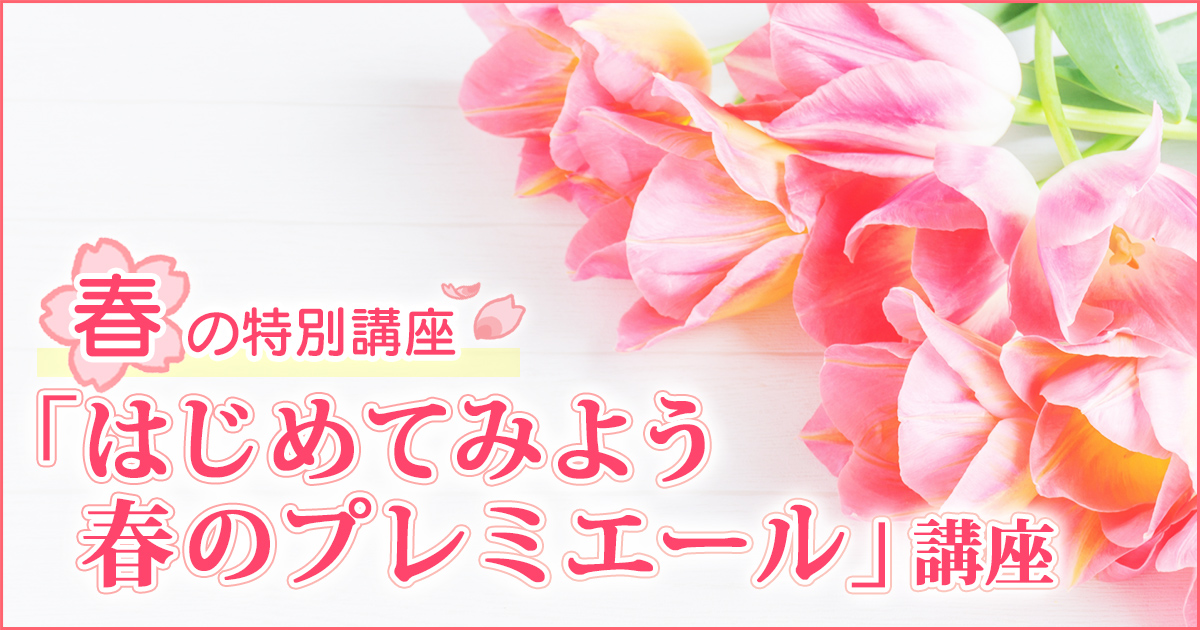 春の特別講座

「はじめてみよう
春のプレミエール」講座